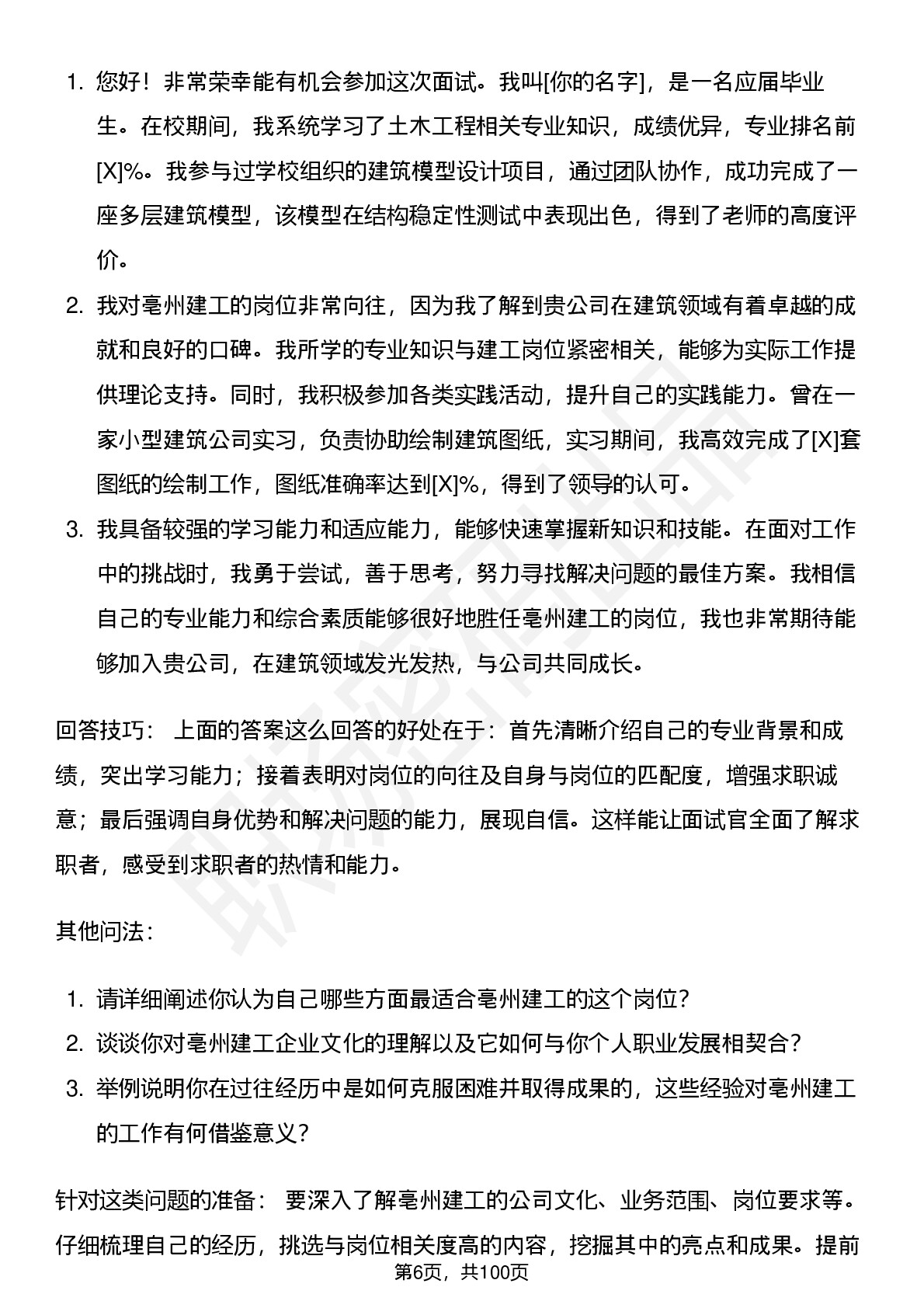 1. 您好！非常荣幸能有机会参加这次面试。我叫[你的名字]，是一名应届毕业生。在校期间，我系统学习了土木工程相关专业知识，成绩优异，专业排名前[X]%。我参与过学校组织的建筑模型设计项目，通过团队协作，成功完成了一座多层建筑模型，该模型在结构稳定性测试中表现出色，得到了老师的高度评价。
2. 我对亳州建工的岗位非常向往，因为我了解到贵公司在建筑领域有着卓越的成就和良好的口碑。我所学的专业知识与建工岗位紧密相关，能够为实际工作提供理论支持。同时，我积极参加各类实践活动，提升自己的实践能力。曾在一家小型建筑公司实习，负责协助绘制建筑图纸，实习期间，我高效完成了[X]套图纸的绘制工作，图纸准确率达到[X]%，得到了领导的认可。
3. 我具备较强的学习能力和适应能力，能够快速掌握新知识和技能。在面对工作中的挑战时，我勇于尝试，善于思考，努力寻找解决问题的最佳方案。我相信自己的专业能力和综合素质能够很好地胜任亳州建工的岗位，我也非常期待能够加入贵公司，在建筑领域发光发热，与公司共同成长。

回答技巧： 上面的答案这么回答的好处在于：首先清晰介绍自己的专业背景和成绩，突出学习能力；接着表明对岗位的向往及自身与岗位的匹配度，增强求职诚意；最后强调自身优势和解决问题的能力，展现自信。这样能让面试官全面了解求职者，感受到求职者的热情和能力。

其他问法：

1. 请详细阐述你认为自己哪些方面最适合亳州建工的这个岗位？
2. 谈谈你对亳州建工企业文化的理解以及它如何与你个人职业发展相契合？
3. 举例说明你在过往经历中是如何克服困难并取得成果的，这些经验对亳州建工的工作有何借鉴意义？

针对这类问题的准备： 要深入了解亳州建工的公司文化、业务范围、岗位要求等。仔细梳理自己的经历，挑选与岗位相关度高的内容，挖掘其中的亮点和成果。提前

第6页，共100页